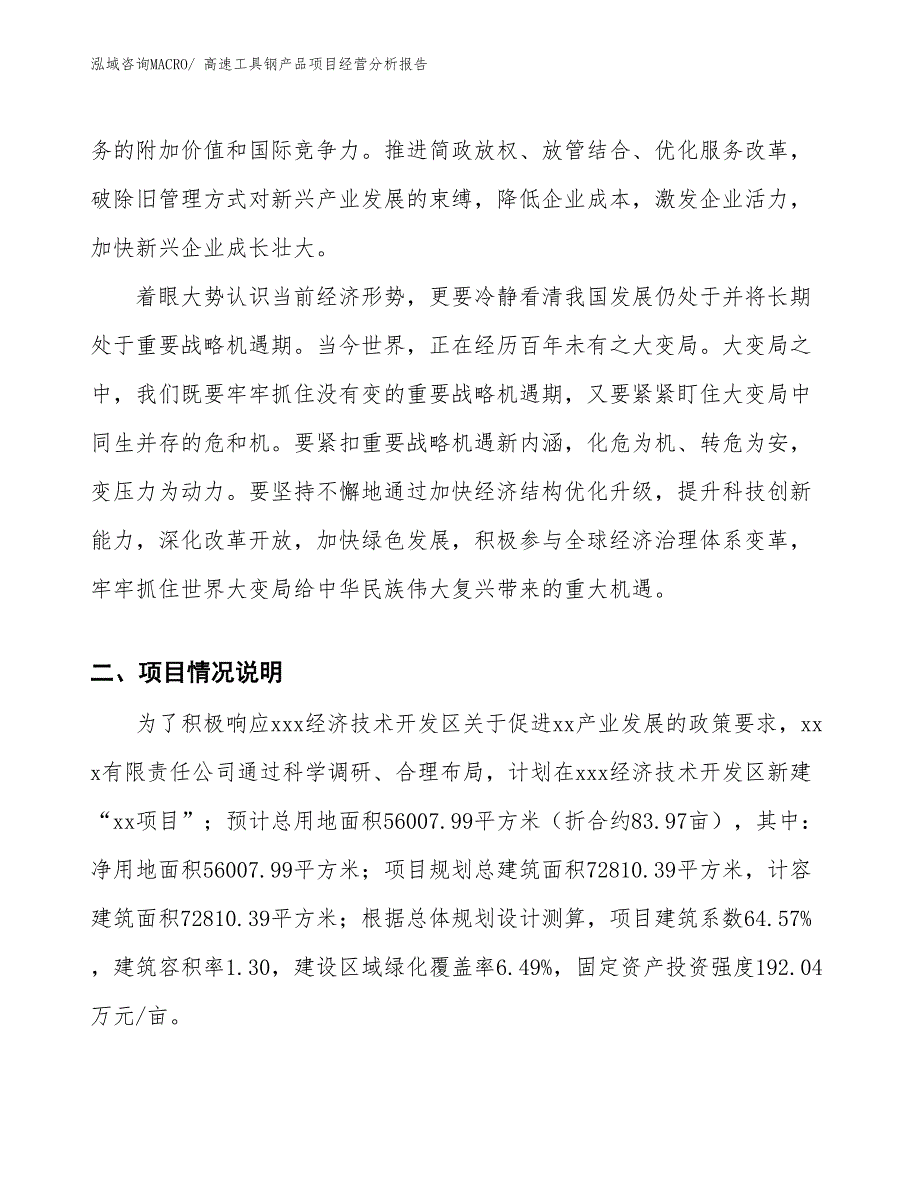 泓域咨询MACRO/ 高速工具钢产品项目经营分析报告

务的附加价值和国际竞争力。推进简政放权、放管结合、优化服务改革，破除旧管理方式对新兴产业发展的束缚，降低企业成本，激发企业活力，加快新兴企业成长壮大。

着眼大势认识当前经济形势，更要冷静看清我国发展仍处于并将长期处于重要战略机遇期。当今世界，正在经历百年未有之大变局。大变局之中，我们既要牢牢抓住没有变的重要战略机遇期，又要紧紧盯住大变局中同生并存的危和机。要紧扣重要战略机遇新内涵，化危为机、转危为安，变压力为动力。要坚持不懈地通过加快经济结构优化升级，提升科技创新能力，深化改革开放，加快绿色发展，积极参与全球经济治理体系变革，牢牢抓住世界大变局给中华民族伟大复兴带来的重大机遇。

二、项目情况说明

为了积极响应xxx经济技术开发区关于促进xx产业发展的政策要求，xxx有限责任公司通过科学调研、合理布局，计划在xxx经济技术开发区新建“xx项目”；预计总用地面积56007.99平方米（折合约83.97亩），其中：净用地面积56007.99平方米；项目规划总建筑面积72810.39平方米，计容建筑面积72810.39平方米；根据总体规划设计测算，项目建筑系数64.57%，建筑容积率1.30，建设区域绿化覆盖率6.49%，固定资产投资强度192.04万元/亩。